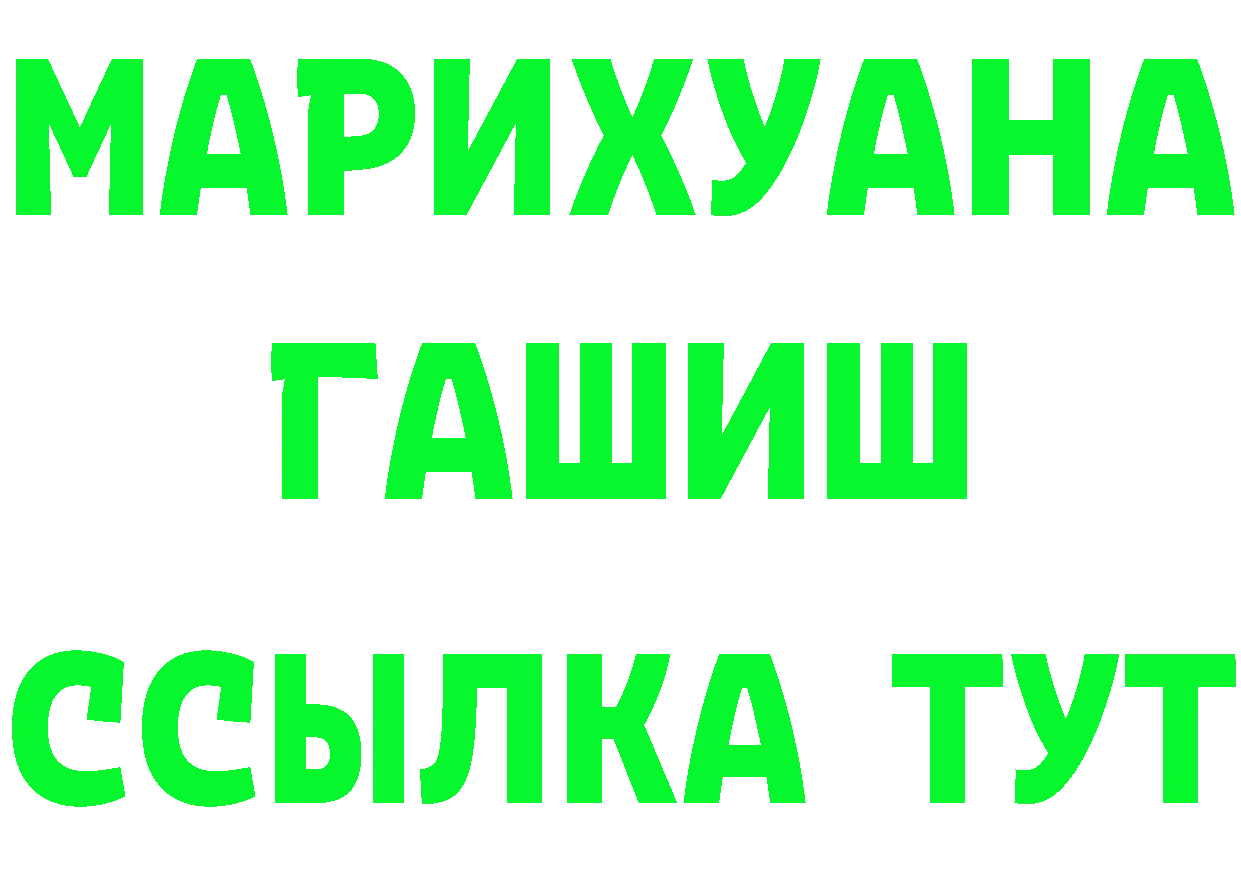 МАРИХУАНА
ГАШИШ
ССЫЛКА ТУТ